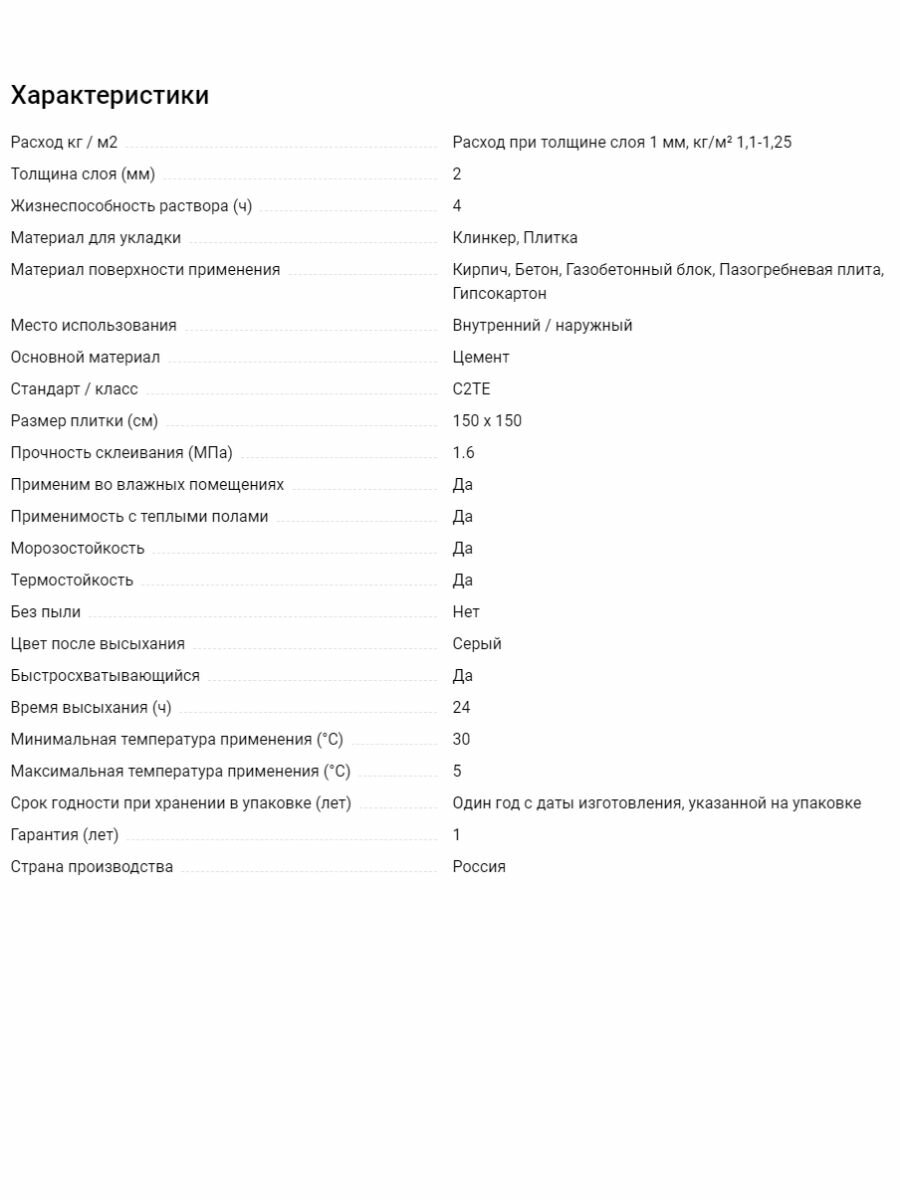 Характеристики

| | |
|---|---|
| Расход кг / м2 | Расход при толщине слоя 1 мм, кг/м² 1,1-1,25 |
| Толщина слоя (мм) | 2 |
| Жизнеспособность раствора (ч) | 4 |
| Материал для укладки | Клинкер, Плитка |
| Материал поверхности применения | Кирпич, Бетон, Газобетонный блок, Пазогребневая плита, Гипсокартон |
| Место использования | Внутренний / наружный |
| Основной материал | Цемент |
| Стандарт / класс | C2TE |
| Размер плитки (см) | 150 x 150 |
| Прочность склеивания (МПа) | 1.6 |
| Применим во влажных помещениях | Да |
| Применимость с теплыми полами | Да |
| Морозостойкость | Да |
| Термостойкость | Да |
| Без пыли | Нет |
| Цвет после высыхания | Серый |
| Быстросхватывающийся | Да |
| Время высыхания (ч) | 24 |
| Минимальная температура применения (°C) | 30 |
| Максимальная температура применения (°C) | 5 |
| Срок годности при хранении в упаковке (лет) | Один год с даты изготовления, указанной на упаковке |
| Гарантия (лет) | 1 |
| Страна производства | Россия |